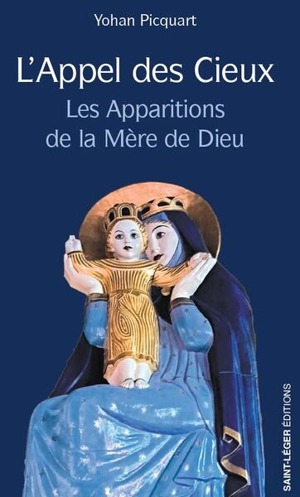 Yohan Picquart

L'Appel des Cieux

Les Apparitions de la Mère de Dieu

SAINT-LÉGER ÉDITIONS